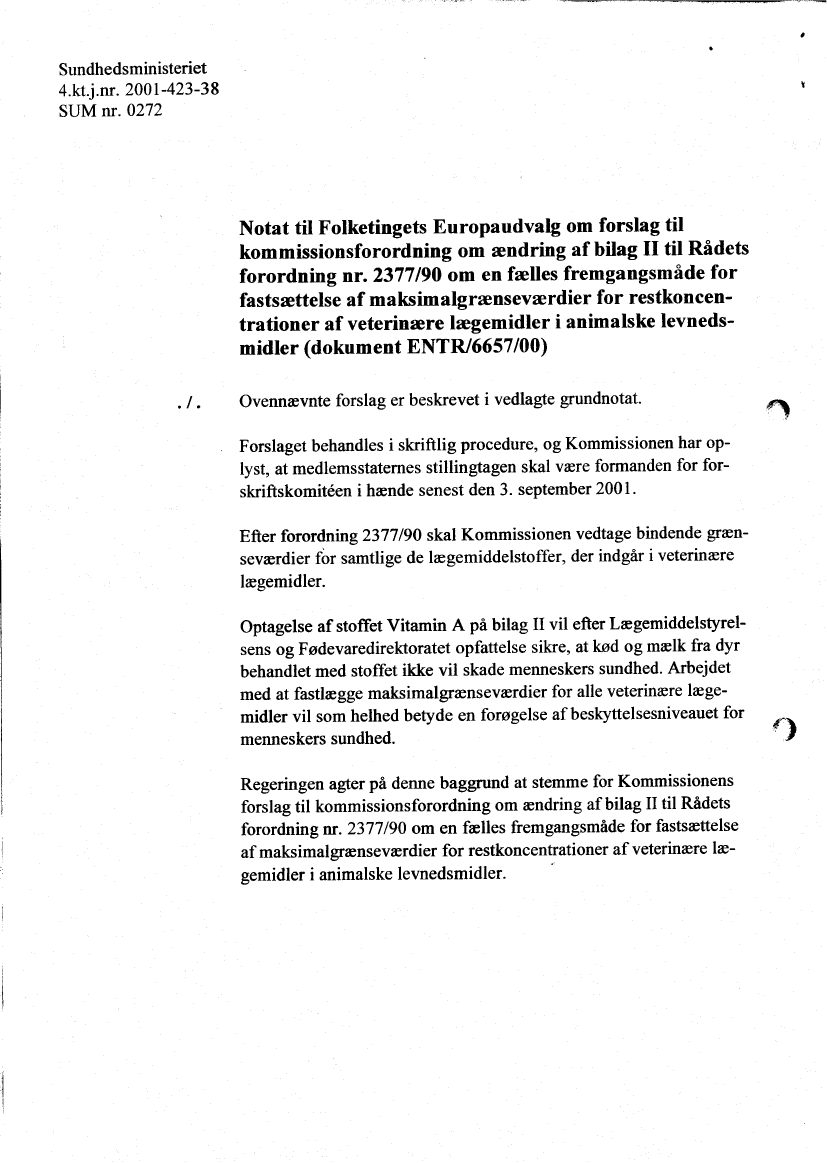 Sundhedsministeriet
4.kt.j.nr. 2001-423-38
SUM nr. 0272

Notat til Folketingets Europaudvalg om forslag til kommissionsforordning om ændring af bilag II til Rådets forordning nr. 2377/90 om en fælles fremgangsmåde for fastsættelse af maksimalgrænseværdier for restkoncentrationer af veterinære lægemidler i animalske levnedsmidler (dokument ENTR/6657/00)

./. Ovennævnte forslag er beskrevet i vedlagte grundnotat.

Forslaget behandles i skriftlig procedure, og Kommissionen har oplyst, at medlemsstaternes stillingtagen skal være formanden for forskriftskomitéen i hænde senest den 3. september 2001.

Efter forordning 2377/90 skal Kommissionen vedtage bindende grænseværdier for samtlige de lægemiddelstoffer, der indgår i veterinære lægemidler.

Optagelse af stoffet Vitamin A på bilag II vil efter Lægemiddelstyrelsens og Fødevaredirektoratet opfattelse sikre, at kød og mælk fra dyr behandlet med stoffet ikke vil skade menneskers sundhed. Arbejdet med at fastlægge maksimalgrænseværdier for alle veterinære lægemidler vil som helhed betyde en forøgelse af beskyttelsesniveauet for menneskers sundhed.

Regeringen agter på denne baggrund at stemme for Kommissionens forslag til kommissionsforordning om ændring af bilag II til Rådets forordning nr. 2377/90 om en fælles fremgangsmåde for fastsættelse af maksimalgrænseværdier for restkoncentrationer af veterinære lægemidler i animalske levnedsmidler.